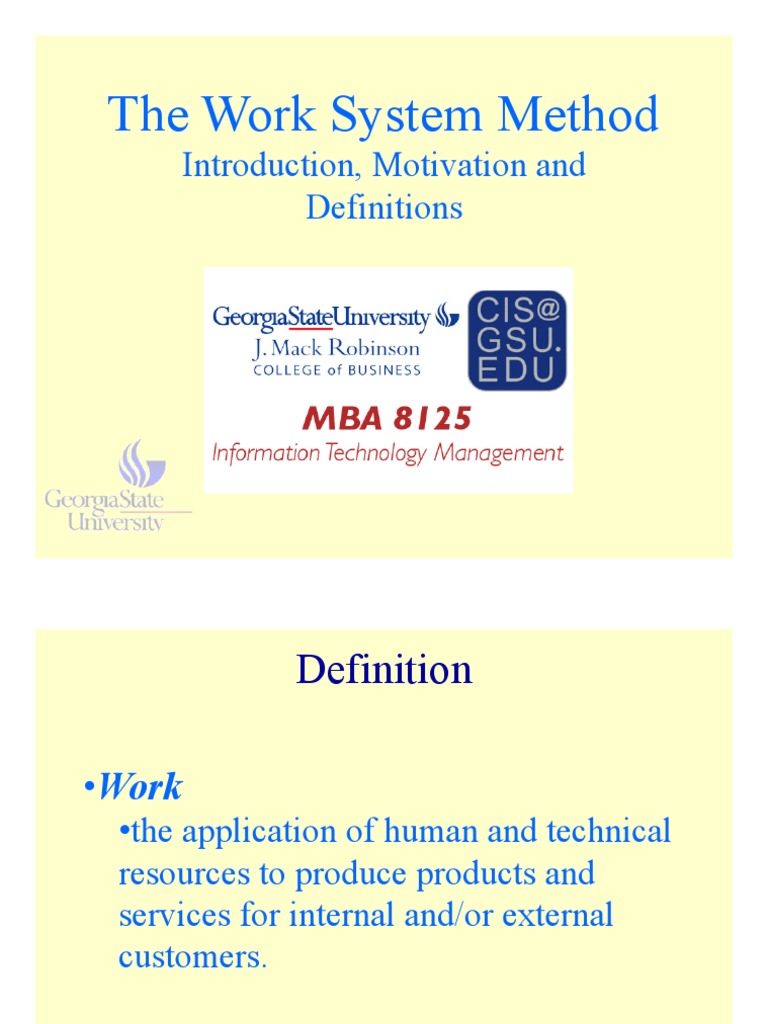 The Work System Method

Introduction, Motivation and Definitions

GeorgiaStateUniversity
J. Mack Robinson
COLLEGE of BUSINESS

CIS@
GSU.
EDU

MBA 8125
Information Technology Management

GeorgiaState
University

Definition

•Work

•the application of human and technical resources to produce products and services for internal and/or external customers.